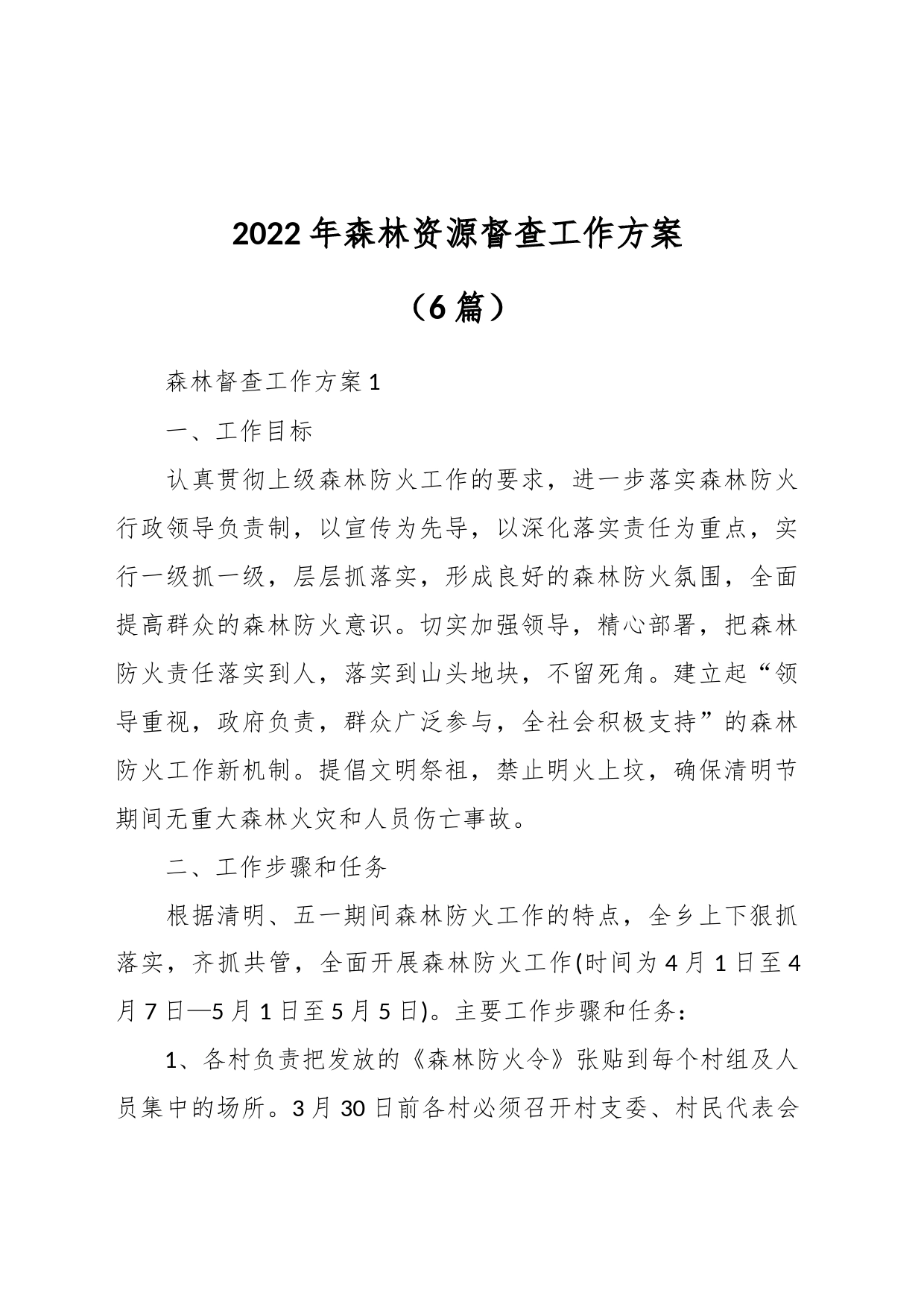 2022年森林资源督查工作方案

（6篇）

森林督查工作方案1

一、工作目标

认真贯彻上级森林防火工作的要求，进一步落实森林防火行政领导负责制，以宣传为先导，以深化落实责任为重点，实行一级抓一级，层层抓落实，形成良好的森林防火氛围，全面提高群众的森林防火意识。切实加强领导，精心部署，把森林防火责任落实到人，落实到山头地块，不留死角。建立起“领导重视，政府负责，群众广泛参与，全社会积极支持”的森林防火工作新机制。提倡文明祭祖，禁止明火上坟，确保清明节期间无重大森林火灾和人员伤亡事故。

二、工作步骤和任务

根据清明、五一期间森林防火工作的特点，全乡上下狠抓落实，齐抓共管，全面开展森林防火工作(时间为4月1日至4月7日—5月1日至5月5日)。主要工作步骤和任务：

1、各村负责把发放的《森林防火令》张贴到每个村组及人员集中的场所。3月30日前各村必须召开村支委、村民代表会